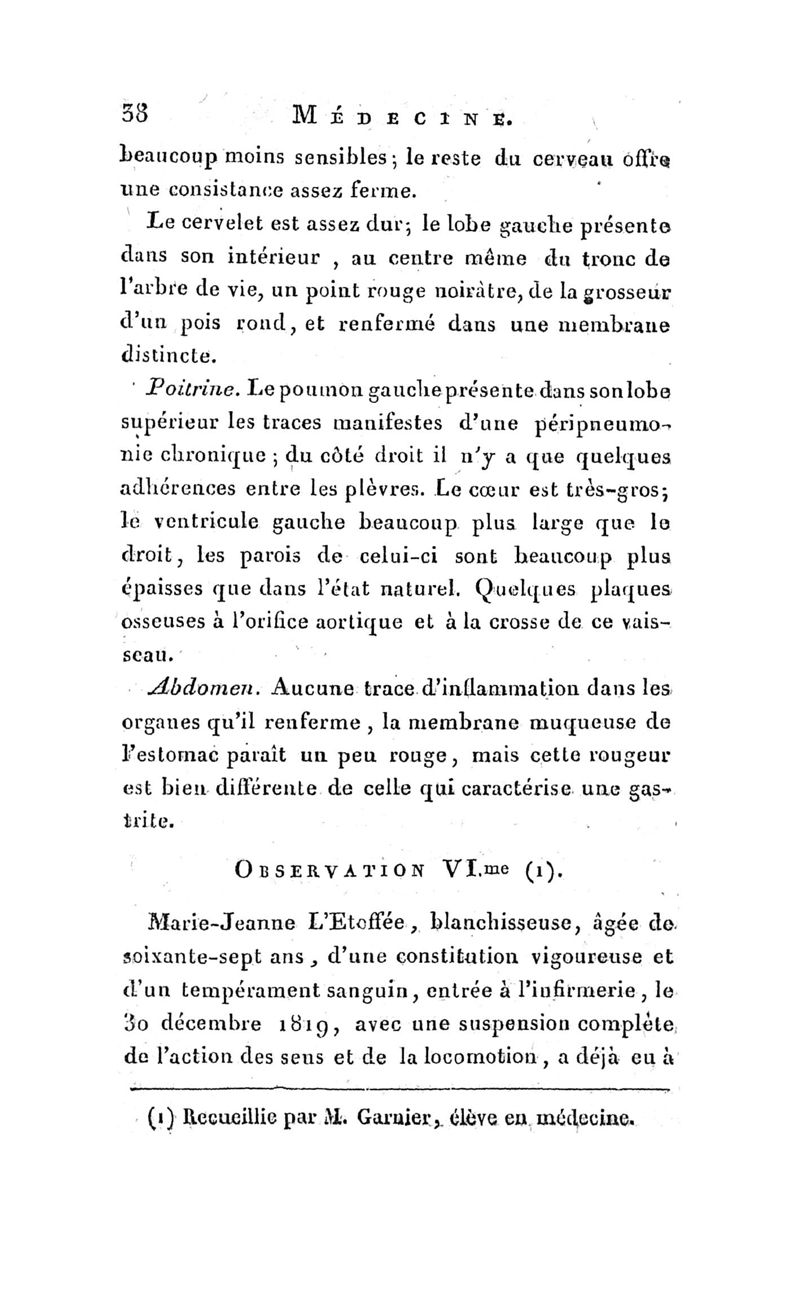 38 MÉDECINE.

beaucoup moins sensibles; le reste du cerveau offre une consistance assez ferme.

Le cervelet est assez dur; le lobe gauche présente dans son intérieur, au centre même du tronc de l'arbre de vie, un point rouge noirâtre, de la grosseur d'un pois rond, et renfermé dans une membrane distincte.

Poitrine. Le poumon gauche présente dans son lobe supérieur les traces manifestes d'une péripneumonie chronique; du côté droit il n'y a que quelques adhérences entre les plèvres. Le cœur est très-gros; le ventricule gauche beaucoup plus large que le droit, les parois de celui-ci sont beaucoup plus épaisses que dans l'état naturel. Quelques plaques osseuses à l'orifice aortique et à la crosse de ce vaisseau.

Abdomen. Aucune trace d'inflammation dans les organes qu'il renferme, la membrane muqueuse de l'estomac paraît un peu rouge, mais cette rougeur est bien différente de celle qui caractérise une gastrite.

OBSERVATION VI.me (1).

Marie-Jeanne L'Etoffée, blanchisseuse, âgée de soixante-sept ans, d'une constitution vigoureuse et d'un tempérament sanguin, entrée à l'infirmerie, le 30 décembre 1819, avec une suspension complète de l'action des sens et de la locomotion, a déjà eu à

(1) Recueillie par M. Garnier, élève en médecine.